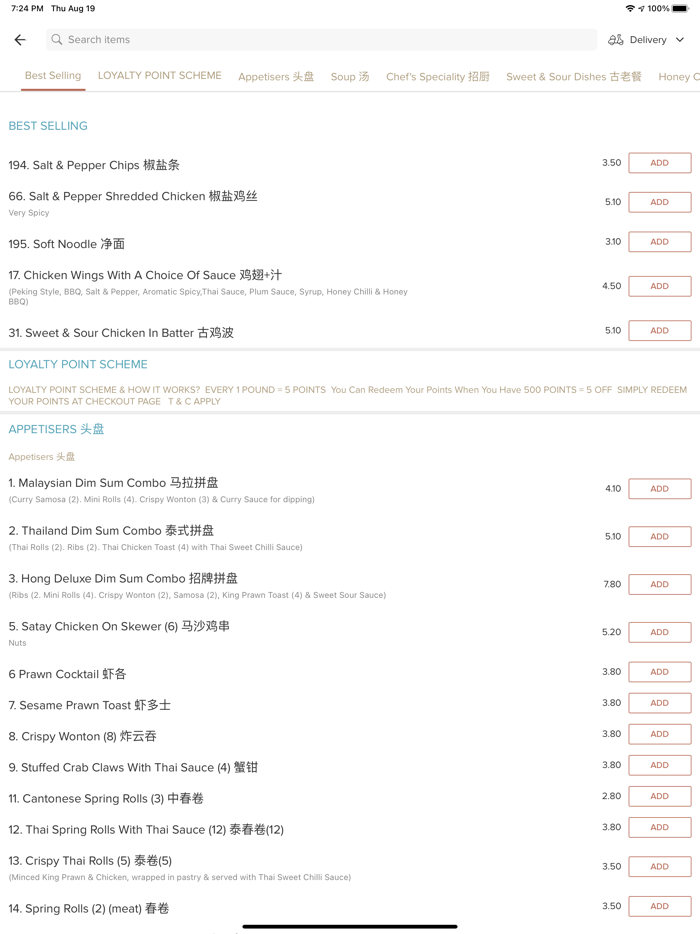 7:24 PM Thu Aug 19

100%

Search items

Delivery

Best Selling LOYALTY POINT SCHEME Appetisers 头盘 Soup 汤 Chef's Speciality 招厨 Sweet & Sour Dishes 古老餐 Honey C

BEST SELLING

194. Salt & Pepper Chips 椒盐条 3.50 ADD

66. Salt & Pepper Shredded Chicken 椒盐鸡丝
Very Spicy
5.10 ADD

195. Soft Noodle 净面 3.10 ADD

17. Chicken Wings With A Choice Of Sauce 鸡翅+汁
(Peking Style, BBQ, Salt & Pepper, Aromatic Spicy,Thai Sauce, Plum Sauce, Syrup, Honey Chilli & Honey BBQ)
4.50 ADD

31. Sweet & Sour Chicken In Batter 古鸡波 5.10 ADD

LOYALTY POINT SCHEME

LOYALTY POINT SCHEME & HOW IT WORKS? EVERY 1 POUND = 5 POINTS You Can Redeem Your Points When You Have 500 POINTS = 5 OFF SIMPLY REDEEM YOUR POINTS AT CHECKOUT PAGE T & C APPLY

APPETISERS 头盘

Appetisers 头盘

1. Malaysian Dim Sum Combo 马拉拼盘
(Curry Samosa (2). Mini Rolls (4). Crispy Wonton (3) & Curry Sauce for dipping)
4.10 ADD

2. Thailand Dim Sum Combo 泰式拼盘
(Thai Rolls (2). Ribs (2). Thai Chicken Toast (4) with Thai Sweet Chilli Sauce)
5.10 ADD

3. Hong Deluxe Dim Sum Combo 招牌拼盘
(Ribs (2. Mini Rolls (4). Crispy Wonton (2), Samosa (2), King Prawn Toast (4) & Sweet Sour Sauce)
7.80 ADD

5. Satay Chicken On Skewer (6) 马沙鸡串
Nuts
5.20 ADD

6 Prawn Cocktail 虾各 3.80 ADD

7. Sesame Prawn Toast 虾多士 3.80 ADD

8. Crispy Wonton (8) 炸云吞 3.80 ADD

9. Stuffed Crab Claws With Thai Sauce (4) 蟹钳 3.80 ADD

11. Cantonese Spring Rolls (3) 中春卷 2.80 ADD

12. Thai Spring Rolls With Thai Sauce (12) 泰春卷(12) 3.80 ADD

13. Crispy Thai Rolls (5) 泰卷(5)
(Minced King Prawn & Chicken, wrapped in pastry & served with Thai Sweet Chilli Sauce)
3.50 ADD

14. Spring Rolls (2) (meat) 春卷 3.50 ADD